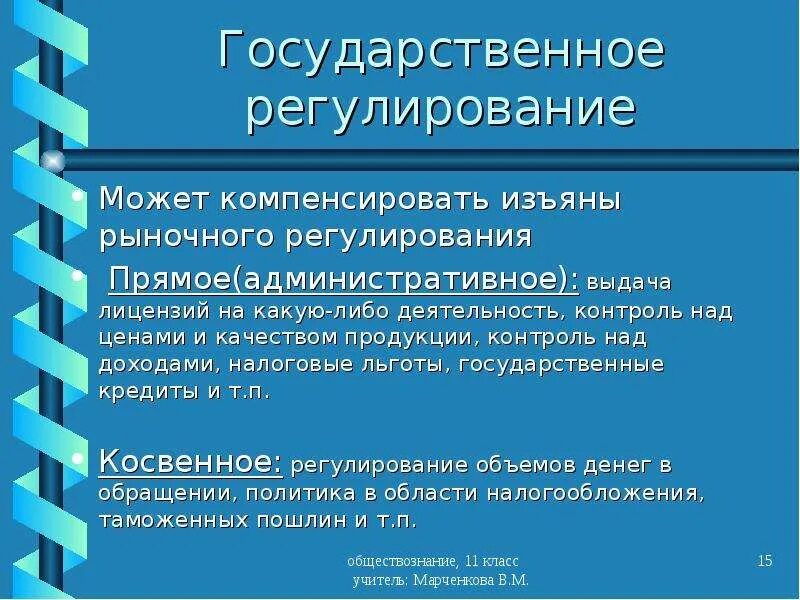 Государственное регулирование

• Может компенсировать изъяны рыночного регулирования

• Прямое(административное): выдача лицензий на какую-либо деятельность, контроль над ценами и качеством продукции, контроль над доходами, налоговые льготы, государственные кредиты и т.п.

• Косвенное: регулирование объемов денег в обращении, политика в области налогообложения, таможенных пошлин и т.п.

обществознание, 11 класс
учитель: Марченкова В.М.

15